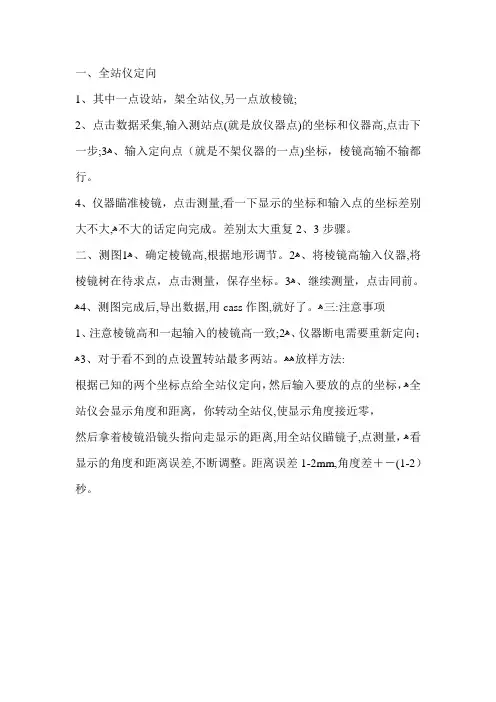 一、全站仪定向

1、其中一点设站，架全站仪,另一点放棱镜;

2、点击数据采集,输入测站点(就是放仪器点)的坐标和仪器高,点击下一步;3、输入定向点（就是不架仪器的一点)坐标，棱镜高输不输都行。

4、仪器瞄准棱镜，点击测量,看一下显示的坐标和输入点的坐标差别大不大,不大的话定向完成。差别太大重复 2、3 步骤。

二、测图1、确定棱镜高,根据地形调节。2、将棱镜高输入仪器,将棱镜树在待求点，点击测量，保存坐标。3、继续测量，点击同前。4、测图完成后,导出数据,用 cass 作图,就好了。三:注意事项

1、注意棱镜高和一起输入的棱镜高一致;2、仪器断电需要重新定向;3、对于看不到的点设置转站最多两站。放样方法:

根据已知的两个坐标点给全站仪定向，然后输入要放的点的坐标，全站仪会显示角度和距离，你转动全站仪,使显示角度接近零,

然后拿着棱镜沿镜头指向走显示的距离,用全站仪瞄镜子,点测量,看显示的角度和距离误差,不断调整。距离误差 1-2mm,角度差＋－(1-2）秒。